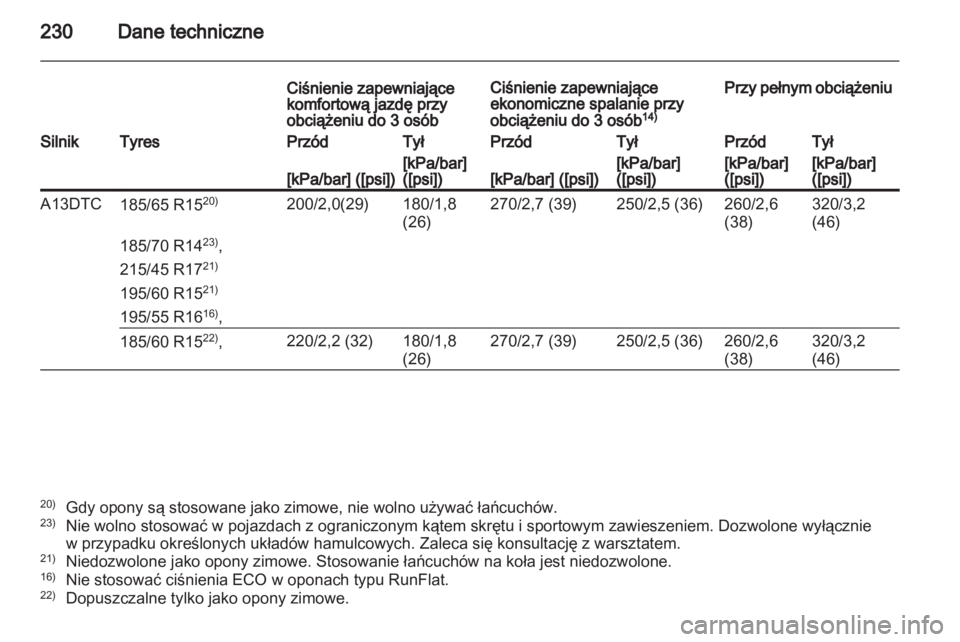 230 Dane techniczne

| | | Ciśnienie zapewniające komfortową jazdę przy obciążeniu do 3 osób | | Ciśnienie zapewniające ekonomiczne spalanie przy obciążeniu do 3 osób$^{14)}$ | | Przy pełnym obciążeniu | |
|---|---|---|---|---|---|---|---|
| Silnik | Tyres | Przód | Tył | Przód | Tył | Przód | Tył |
| | | [kPa/bar] ([psi]) | [kPa/bar] ([psi]) | [kPa/bar] ([psi]) | [kPa/bar] ([psi]) | [kPa/bar] ([psi]) | [kPa/bar] ([psi]) |
| A13DTC | 185/65 R15$^{20)}$ | 200/2,0(29) | 180/1,8 (26) | 270/2,7 (39) | 250/2,5 (36) | 260/2,6 (38) | 320/3,2 (46) |
| | 185/70 R14$^{23)}$, | | | | | | |
| | 215/45 R17$^{21)}$ | | | | | | |
| | 195/60 R15$^{21)}$ | | | | | | |
| | 195/55 R16$^{16)}$, | | | | | | |
| | 185/60 R15$^{22)}$, | 220/2,2 (32) | 180/1,8 (26) | 270/2,7 (39) | 250/2,5 (36) | 260/2,6 (38) | 320/3,2 (46) |

$^{20)}$ Gdy opony są stosowane jako zimowe, nie wolno używać łańcuchów.
$^{23)}$ Nie wolno stosować w pojazdach z ograniczonym kątem skrętu i sportowym zawieszeniem. Dozwolone wyłącznie w przypadku określonych układów hamulcowych. Zaleca się konsultację z warsztatem.
$^{21)}$ Niedozwolone jako opony zimowe. Stosowanie łańcuchów na koła jest niedozwolone.
$^{16)}$ Nie stosować ciśnienia ECO w oponach typu RunFlat.
$^{22)}$ Dopuszczalne tylko jako opony zimowe.

carmanualsonline.info